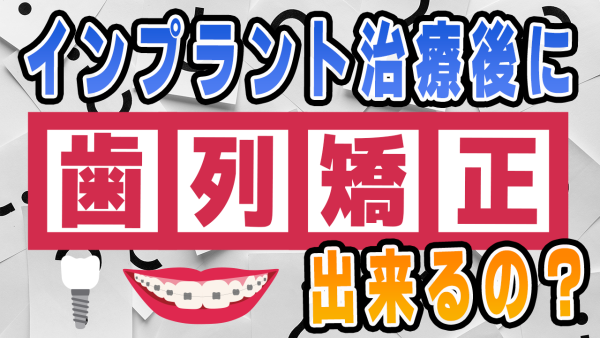 インプラント治療後に

歯列矯正

出来るの？